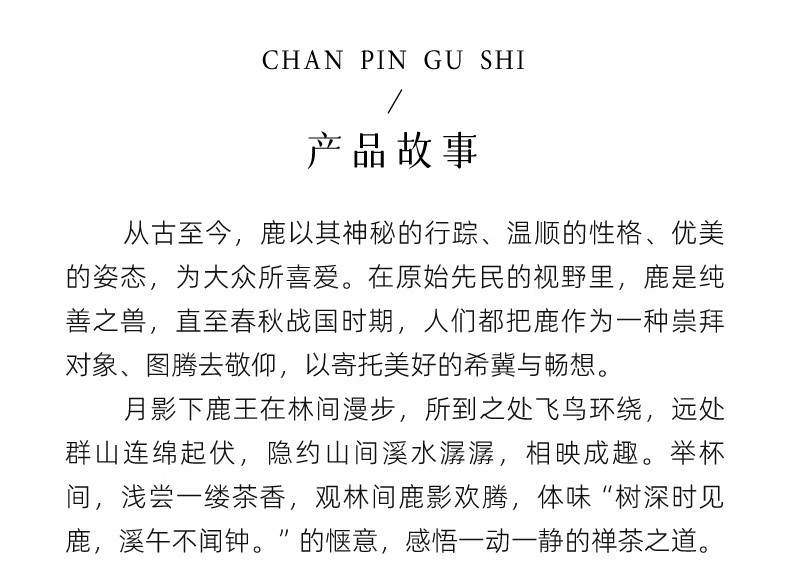 CHAN PIN GU SHI

/

产品故事

从古至今，鹿以其神秘的行踪、温顺的性格、优美的姿态，为大众所喜爱。在原始先民的视野里，鹿是纯善之兽，直至春秋战国时期，人们都把鹿作为一种崇拜对象、图腾去敬仰，以寄托美好的希冀与畅想。

月影下鹿王在林间漫步，所到之处飞鸟环绕，远处群山连绵起伏，隐约山间溪水潺潺，相映成趣。举杯间，浅尝一缕茶香，观林间鹿影欢腾，体味“树深时见鹿，溪午不闻钟。”的惬意，感悟一动一静的禅茶之道。